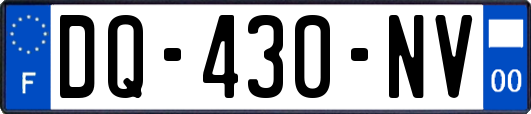 F
DQ-430-NV
00